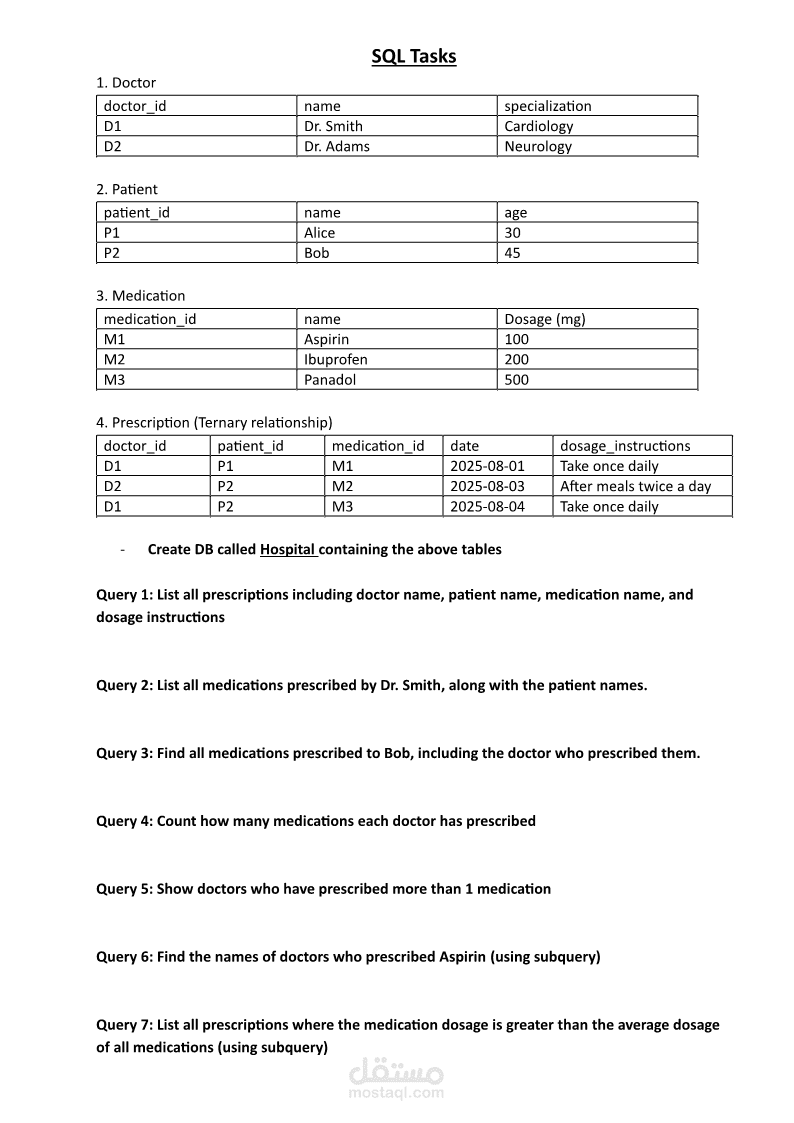 SQL Tasks

1. Doctor

| doctor_id | name | specialization |
|---|---|---|
| D1 | Dr. Smith | Cardiology |
| D2 | Dr. Adams | Neurology |

2. Patient

| patient_id | name | age |
|---|---|---|
| P1 | Alice | 30 |
| P2 | Bob | 45 |

3. Medication

| medication_id | name | Dosage (mg) |
|---|---|---|
| M1 | Aspirin | 100 |
| M2 | Ibuprofen | 200 |
| M3 | Panadol | 500 |

4. Prescription (Ternary relationship)

| doctor_id | patient_id | medication_id | date | dosage_instructions |
|---|---|---|---|---|
| D1 | P1 | M1 | 2025-08-01 | Take once daily |
| D2 | P2 | M2 | 2025-08-03 | After meals twice a day |
| D1 | P2 | M3 | 2025-08-04 | Take once daily |

- Create DB called Hospital containing the above tables

Query 1: List all prescriptions including doctor name, patient name, medication name, and dosage instructions

Query 2: List all medications prescribed by Dr. Smith, along with the patient names.

Query 3: Find all medications prescribed to Bob, including the doctor who prescribed them.

Query 4: Count how many medications each doctor has prescribed

Query 5: Show doctors who have prescribed more than 1 medication

Query 6: Find the names of doctors who prescribed Aspirin (using subquery)

Query 7: List all prescriptions where the medication dosage is greater than the average dosage of all medications (using subquery)

مستقل
mostaql.com